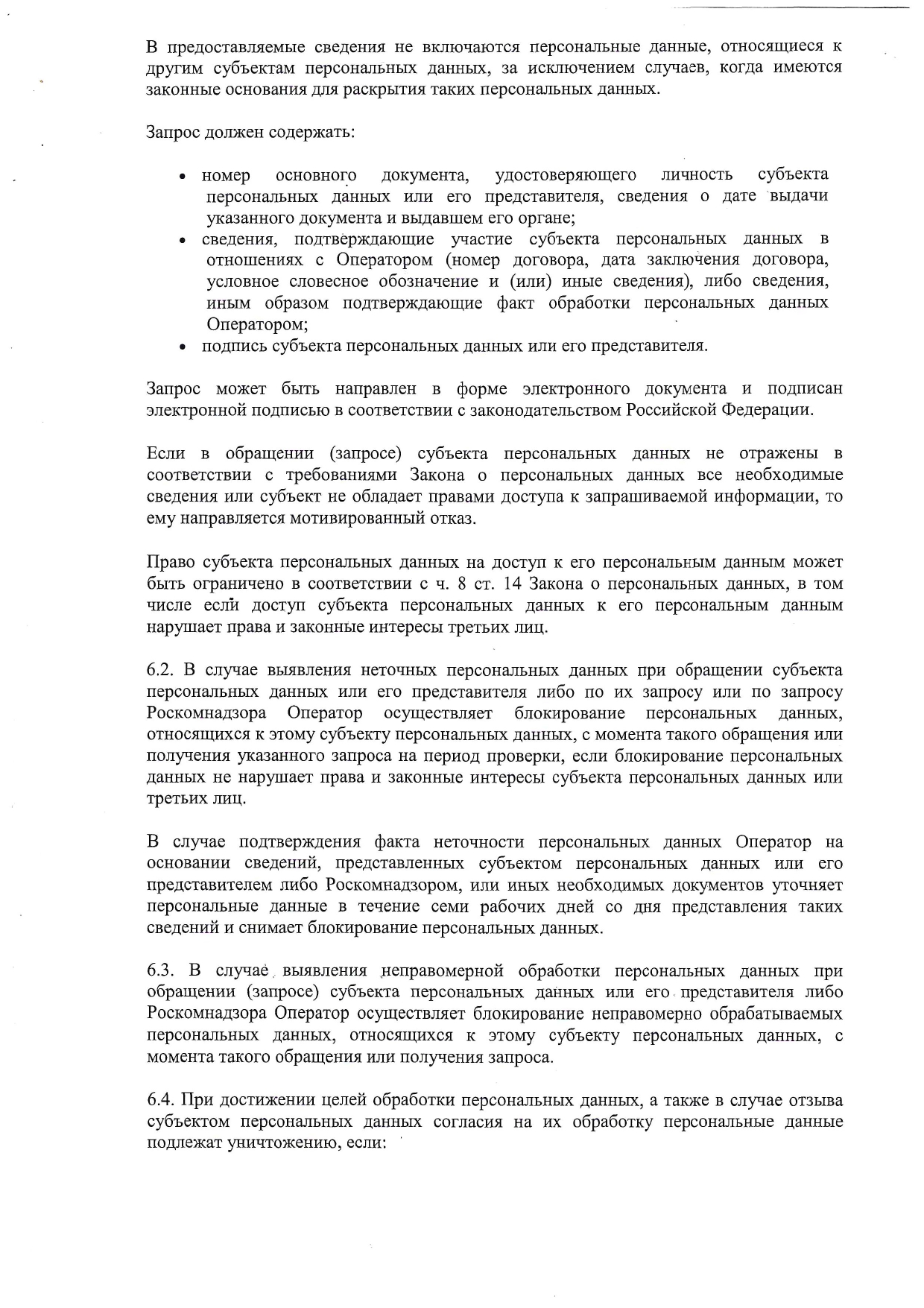 В предоставляемые сведения не включаются персональные данные, относящиеся к другим субъектам персональных данных, за исключением случаев, когда имеются законные основания для раскрытия таких персональных данных.

Запрос должен содержать:

• номер основного документа, удостоверяющего личность субъекта персональных данных или его представителя, сведения о дате выдачи указанного документа и выдавшем его органе;
• сведения, подтверждающие участие субъекта персональных данных в отношениях с Оператором (номер договора, дата заключения договора, условное словесное обозначение и (или) иные сведения), либо сведения, иным образом подтверждающие факт обработки персональных данных Оператором;
• подпись субъекта персональных данных или его представителя.

Запрос может быть направлен в форме электронного документа и подписан электронной подписью в соответствии с законодательством Российской Федерации.

Если в обращении (запросе) субъекта персональных данных не отражены в соответствии с требованиями Закона о персональных данных все необходимые сведения или субъект не обладает правами доступа к запрашиваемой информации, то ему направляется мотивированный отказ.

Право субъекта персональных данных на доступ к его персональным данным может быть ограничено в соответствии с ч. 8 ст. 14 Закона о персональных данных, в том числе если доступ субъекта персональных данных к его персональным данным нарушает права и законные интересы третьих лиц.

6.2. В случае выявления неточных персональных данных при обращении субъекта персональных данных или его представителя либо по их запросу или по запросу Роскомнадзора Оператор осуществляет блокирование персональных данных, относящихся к этому субъекту персональных данных, с момента такого обращения или получения указанного запроса на период проверки, если блокирование персональных данных не нарушает права и законные интересы субъекта персональных данных или третьих лиц.

В случае подтверждения факта неточности персональных данных Оператор на основании сведений, представленных субъектом персональных данных или его представителем либо Роскомнадзором, или иных необходимых документов уточняет персональные данные в течение семи рабочих дней со дня представления таких сведений и снимает блокирование персональных данных.

6.3. В случае выявления неправомерной обработки персональных данных при обращении (запросе) субъекта персональных данных или его представителя либо Роскомнадзора Оператор осуществляет блокирование неправомерно обрабатываемых персональных данных, относящихся к этому субъекту персональных данных, с момента такого обращения или получения запроса.

6.4. При достижении целей обработки персональных данных, а также в случае отзыва субъектом персональных данных согласия на их обработку персональные данные подлежат уничтожению, если: